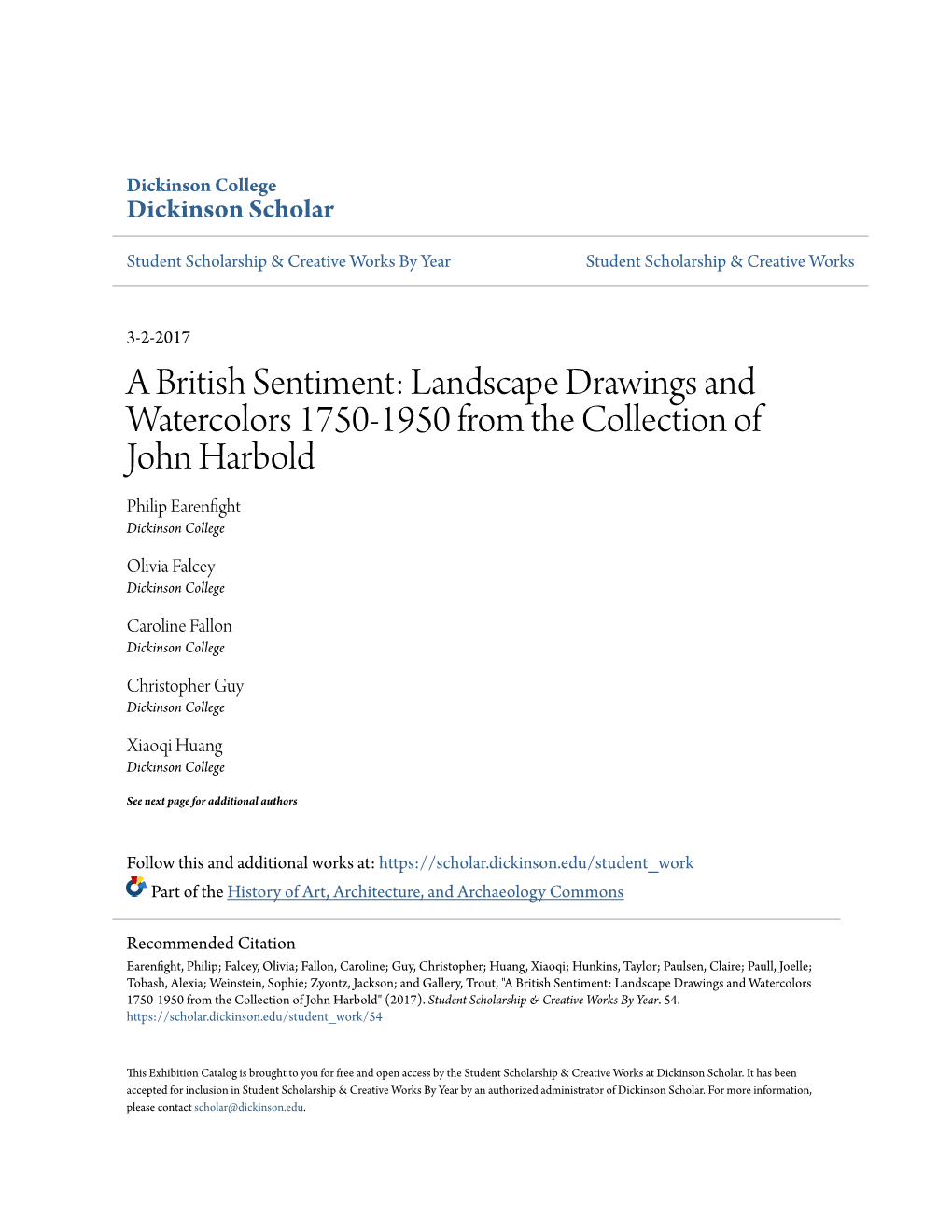 Dickinson College
Dickinson Scholar

Student Scholarship & Creative Works By Year

Student Scholarship & Creative Works

3-2-2017

A British Sentiment: Landscape Drawings and Watercolors 1750-1950 from the Collection of John Harbold

Philip Earenfight
Dickinson College

Olivia Falcey
Dickinson College

Caroline Fallon
Dickinson College

Christopher Guy
Dickinson College

Xiaoqi Huang
Dickinson College

See next page for additional authors

Follow this and additional works at: https://scholar.dickinson.edu/student_work

Part of the History of Art, Architecture, and Archaeology Commons

Recommended Citation
Earenfight, Philip; Falcey, Olivia; Fallon, Caroline; Guy, Christopher; Huang, Xiaoqi; Hunkins, Taylor; Paulsen, Claire; Paull, Joelle; Tobash, Alexia; Weinstein, Sophie; Zyontz, Jackson; and Gallery, Trout, "A British Sentiment: Landscape Drawings and Watercolors 1750-1950 from the Collection of John Harbold" (2017). Student Scholarship & Creative Works By Year. 54.
https://scholar.dickinson.edu/student_work/54

This Exhibition Catalog is brought to you for free and open access by the Student Scholarship & Creative Works at Dickinson Scholar. It has been accepted for inclusion in Student Scholarship & Creative Works By Year by an authorized administrator of Dickinson Scholar. For more information, please contact scholar@dickinson.edu.